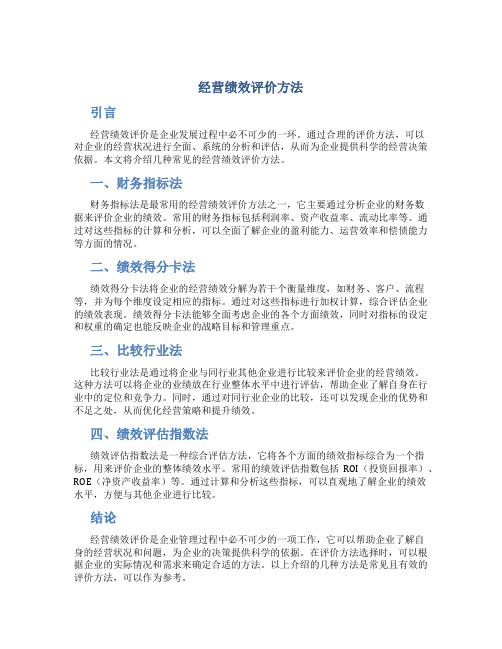 经营绩效评价方法

引言

经营绩效评价是企业发展过程中必不可少的一环。通过合理的评价方法，可以对企业的经营状况进行全面、系统的分析和评估，从而为企业提供科学的经营决策依据。本文将介绍几种常见的经营绩效评价方法。

一、财务指标法

财务指标法是最常用的经营绩效评价方法之一，它主要通过分析企业的财务数据来评价企业的绩效。常用的财务指标包括利润率、资产收益率、流动比率等。通过对这些指标的计算和分析，可以全面了解企业的盈利能力、运营效率和偿债能力等方面的情况。

二、绩效得分卡法

绩效得分卡法将企业的经营绩效分解为若干个衡量维度，如财务、客户、流程等，并为每个维度设定相应的指标。通过对这些指标进行加权计算，综合评估企业的绩效表现。绩效得分卡法能够全面考虑企业的各个方面绩效，同时对指标的设定和权重的确定也能反映企业的战略目标和管理重点。

三、比较行业法

比较行业法是通过将企业与同行业其他企业进行比较来评价企业的经营绩效。这种方法可以将企业的业绩放在行业整体水平中进行评估，帮助企业了解自身在行业中的定位和竞争力。同时，通过对同行业企业的比较，还可以发现企业的优势和不足之处，从而优化经营策略和提升绩效。

四、绩效评估指数法

绩效评估指数法是一种综合评估方法，它将各个方面的绩效指标综合为一个指标，用来评价企业的整体绩效水平。常用的绩效评估指数包括 ROI（投资回报率）、ROE（净资产收益率）等。通过计算和分析这些指标，可以直观地了解企业的绩效水平，方便与其他企业进行比较。

结论

经营绩效评价是企业管理过程中必不可少的一项工作，它可以帮助企业了解自身的经营状况和问题，为企业的决策提供科学的依据。在评价方法选择时，可以根据企业的实际情况和需求来确定合适的方法。以上介绍的几种方法是常见且有效的评价方法，可以作为参考。